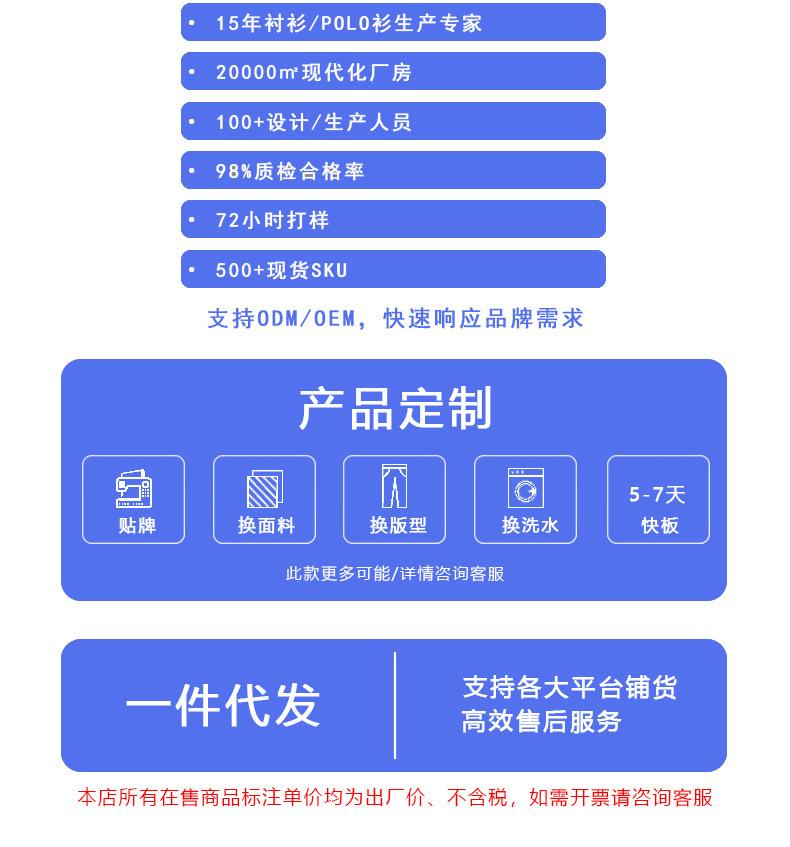 • 15年衬衫/POLO衫生产专家

• 20000㎡现代化厂房

• 100+设计/生产人员

• 98%质检合格率

• 72小时打样

• 500+现货SKU

支持ODM/OEM，快速响应品牌需求

产品定制

贴牌

换面料

换版型

换洗水

5-7天
快板

此款更多可能/详情咨询客服

一件代发

支持各大平台铺货
高效售后服务

本店所有在售商品标注单价均为出厂价、不含税，如需开票请咨询客服